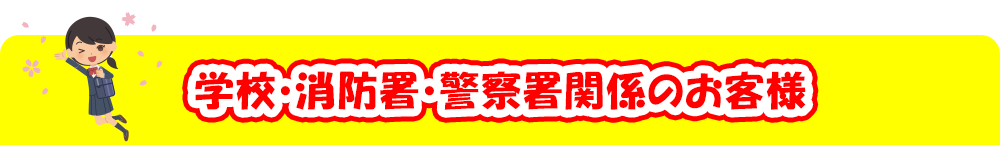 学校・消防署・警察署関係のお客様